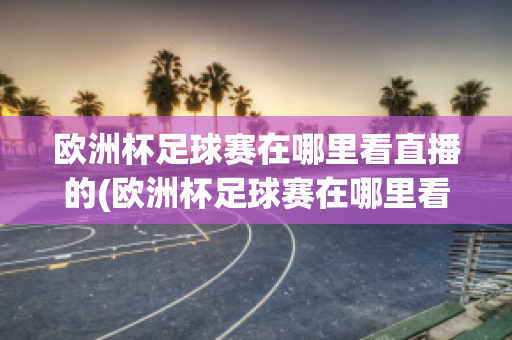 欧洲杯足球赛在哪里看直播的(欧洲杯足球赛在哪里看